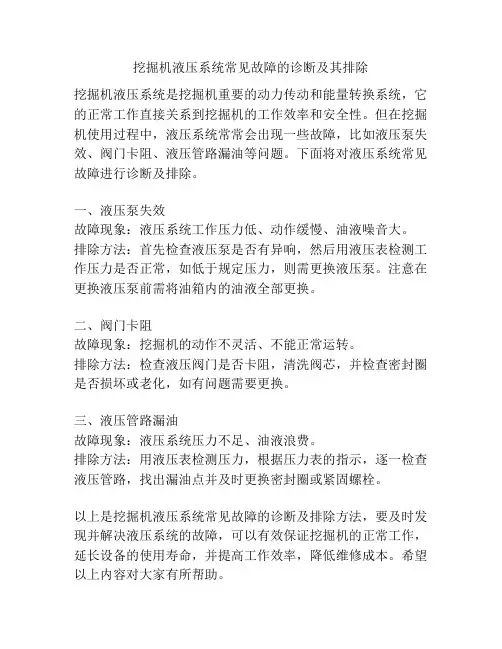 挖掘机液压系统常见故障的诊断及其排除

挖掘机液压系统是挖掘机重要的动力传动和能量转换系统，它的正常工作直接关系到挖掘机的工作效率和安全性。但在挖掘机使用过程中，液压系统常常会出现一些故障，比如液压泵失效、阀门卡阻、液压管路漏油等问题。下面将对液压系统常见故障进行诊断及排除。

一、液压泵失效
故障现象：液压系统工作压力低、动作缓慢、油液噪音大。
排除方法：首先检查液压泵是否有异响，然后用液压表检测工作压力是否正常，如低于规定压力，则需更换液压泵。注意在更换液压泵前需将油箱内的油液全部更换。

二、阀门卡阻
故障现象：挖掘机的动作不灵活、不能正常运转。
排除方法：检查液压阀门是否卡阻，清洗阀芯，并检查密封圈是否损坏或老化，如有问题需要更换。

三、液压管路漏油
故障现象：液压系统压力不足、油液浪费。
排除方法：用液压表检测压力，根据压力表的指示，逐一检查液压管路，找出漏油点并及时更换密封圈或紧固螺栓。

以上是挖掘机液压系统常见故障的诊断及排除方法，要及时发现并解决液压系统的故障，可以有效保证挖掘机的正常工作，延长设备的使用寿命，并提高工作效率，降低维修成本。希望以上内容对大家有所帮助。